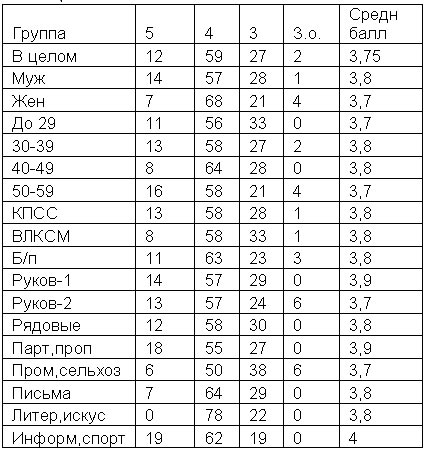 | Группа | 5 | 4 | 3 | З.о. | Средн балл |
|---|---|---|---|---|---|
| В целом | 12 | 59 | 27 | 2 | 3,75 |
| Муж | 14 | 57 | 28 | 1 | 3,8 |
| Жен | 7 | 68 | 21 | 4 | 3,7 |
| До 29 | 11 | 56 | 33 | 0 | 3,7 |
| 30-39 | 13 | 58 | 27 | 2 | 3,8 |
| 40-49 | 8 | 64 | 28 | 0 | 3,8 |
| 50-59 | 16 | 58 | 21 | 4 | 3,7 |
| КПСС | 13 | 58 | 28 | 1 | 3,8 |
| ВЛКСМ | 8 | 58 | 33 | 1 | 3,8 |
| Б/п | 11 | 63 | 23 | 3 | 3,8 |
| Руков-1 | 14 | 57 | 29 | 0 | 3,9 |
| Руков-2 | 13 | 57 | 24 | 6 | 3,7 |
| Рядовые | 12 | 58 | 30 | 0 | 3,8 |
| Парт,проп | 18 | 55 | 27 | 0 | 3,9 |
| Пром,сельхоз | 6 | 50 | 38 | 6 | 3,7 |
| Письма | 7 | 64 | 29 | 0 | 3,8 |
| Литер,искус | 0 | 78 | 22 | 0 | 3,8 |
| Информ,спорт | 19 | 62 | 19 | 0 | 4 |